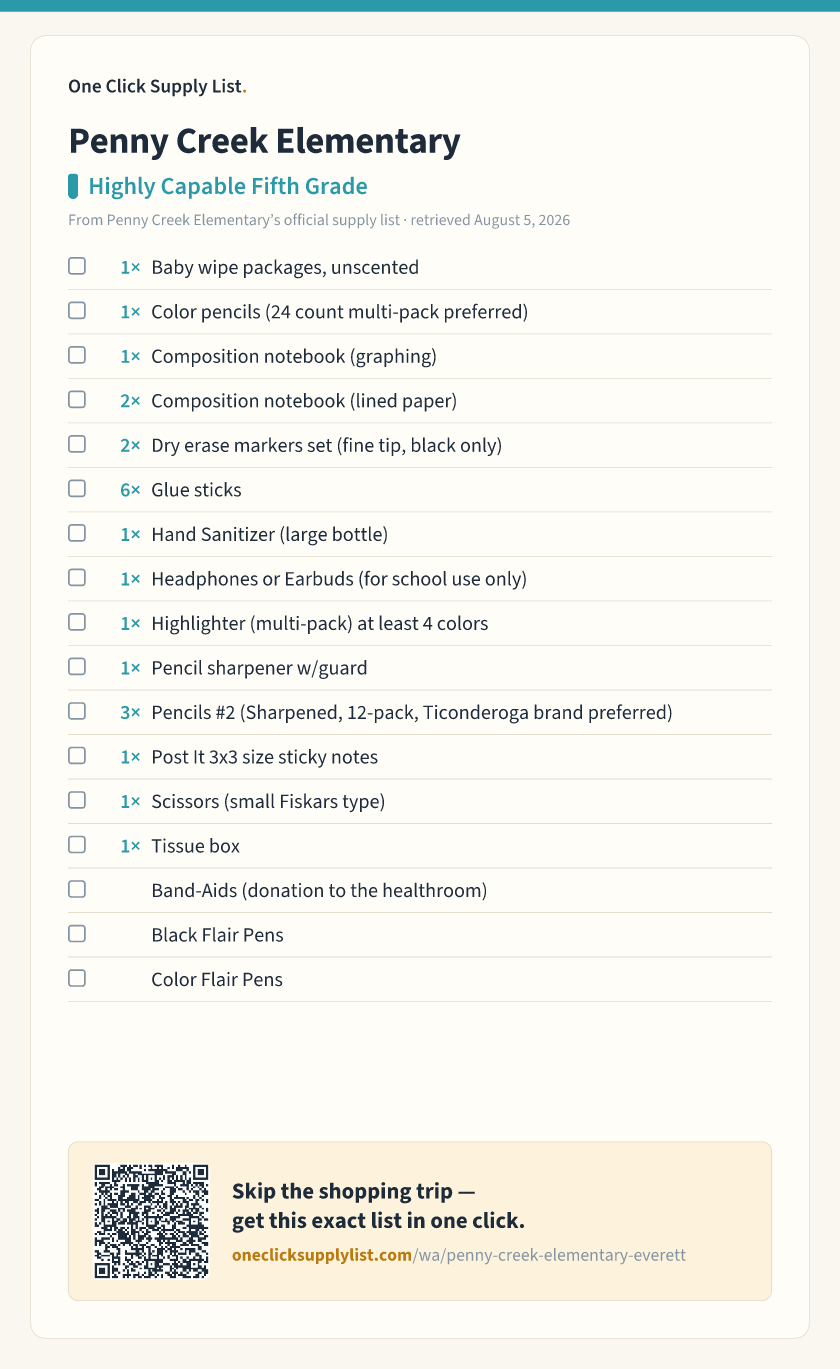 One Click Supply List.

Penny Creek Elementary

Highly Capable Fifth Grade

From Penny Creek Elementary's official supply list · retrieved August 5, 2026

☐ 1× Baby wipe packages, unscented
☐ 1× Color pencils (24 count multi-pack preferred)
☐ 1× Composition notebook (graphing)
☐ 2× Composition notebook (lined paper)
☐ 2× Dry erase markers set (fine tip, black only)
☐ 6× Glue sticks
☐ 1× Hand Sanitizer (large bottle)
☐ 1× Headphones or Earbuds (for school use only)
☐ 1× Highlighter (multi-pack) at least 4 colors
☐ 1× Pencil sharpener w/guard
☐ 3× Pencils #2 (Sharpened, 12-pack, Ticonderoga brand preferred)
☐ 1× Post It 3x3 size sticky notes
☐ 1× Scissors (small Fiskars type)
☐ 1× Tissue box
☐ Band-Aids (donation to the healthroom)
☐ Black Flair Pens
☐ Color Flair Pens

Skip the shopping trip — get this exact list in one click.

oneclicksupplylist.com/wa/penny-creek-elementary-everett